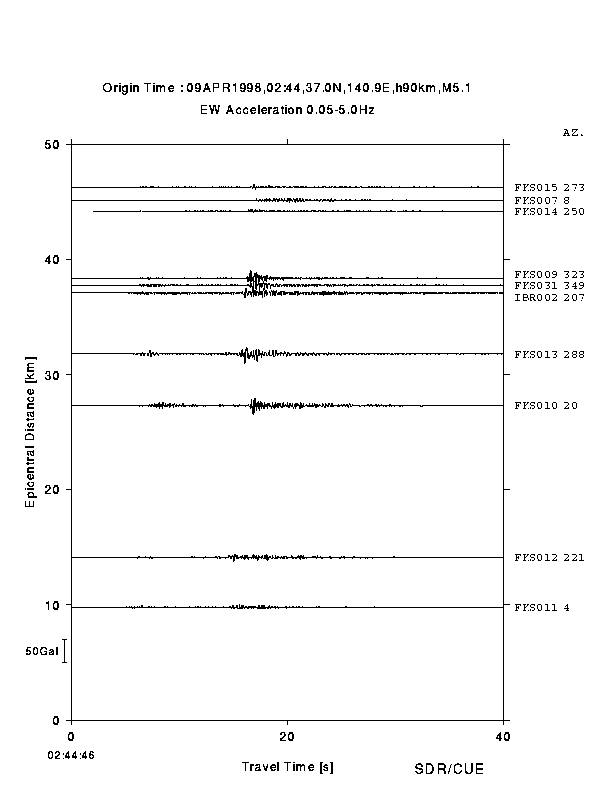 Origin Time : 09APR1998,02:44,37.0N,140.9E,h90km,M5.1
EW Acceleration 0.05-5.0Hz

AZ.

50
40
30
20
10
0

Epicentral Distance [km]

FKS015 273
FKS007 8
FKS014 250
FKS009 323
FKS031 349
IBR002 207
FKS013 288
FKS010 20
FKS012 221
FKS011 4

50Gal

0
20
40
02:44:46
Travel Time [s]
SDR/CUE